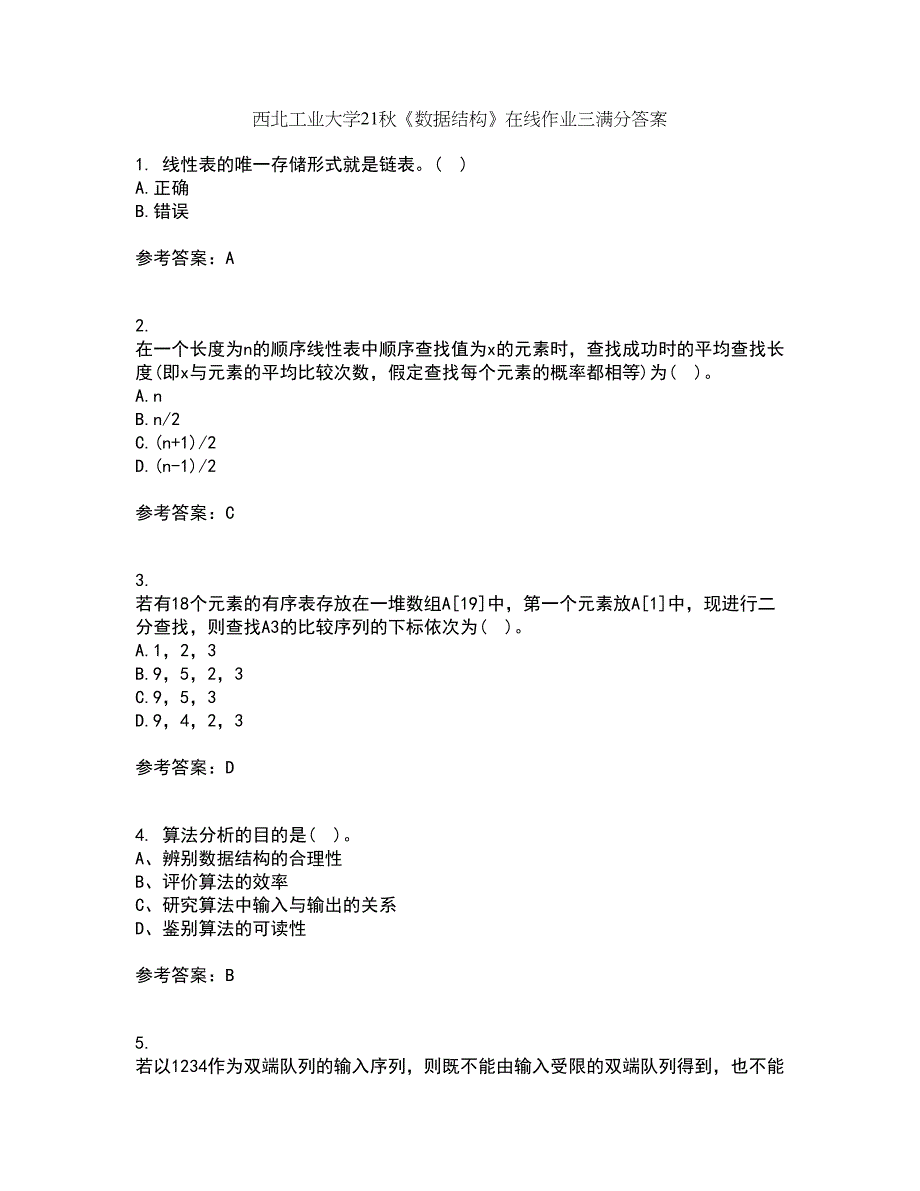 西北工业大学21秋《数据结构》在线作业三满分答案

1. 线性表的唯一存储形式就是链表。( )
A.正确
B.错误

参考答案：A

2.
在一个长度为n的顺序线性表中顺序查找值为x的元素时，查找成功时的平均查找长度(即x与元素的平均比较次数，假定查找每个元素的概率都相等)为( )。
A.n
B.n/2
C.(n+1)/2
D.(n-1)/2

参考答案：C

3.
若有18个元素的有序表存放在一堆数组A[19]中，第一个元素放A[1]中，现进行二分查找，则查找A3的比较序列的下标依次为( )。
A.1，2，3
B.9，5，2，3
C.9，5，3
D.9，4，2，3

参考答案：D

4. 算法分析的目的是( )。
A、辨别数据结构的合理性
B、评价算法的效率
C、研究算法中输入与输出的关系
D、鉴别算法的可读性

参考答案：B

5.
若以1234作为双端队列的输入序列，则既不能由输入受限的双端队列得到，也不能